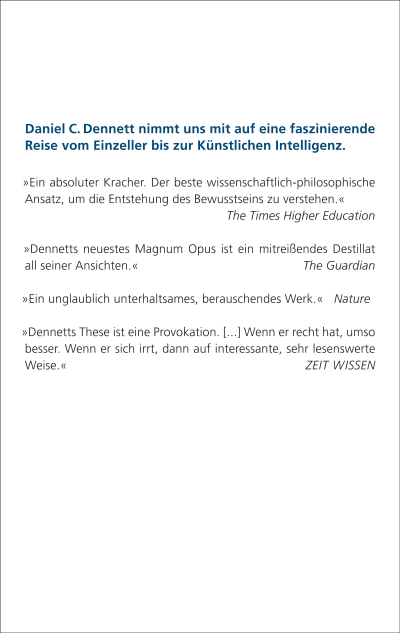 Daniel C. Dennett nimmt uns mit auf eine faszinierende Reise vom Einzeller bis zur Künstlichen Intelligenz.

»Ein absoluter Kracher. Der beste wissenschaftlich-philosophische Ansatz, um die Entstehung des Bewusstseins zu verstehen.«
The Times Higher Education

»Dennetts neuestes Magnum Opus ist ein mitreißendes Destillat all seiner Ansichten.«
The Guardian

»Ein unglaublich unterhaltsames, berauschendes Werk.« Nature

»Dennetts These ist eine Provokation. […] Wenn er recht hat, umso besser. Wenn er sich irrt, dann auf interessante, sehr lesenswerte Weise.«
ZEIT WISSEN